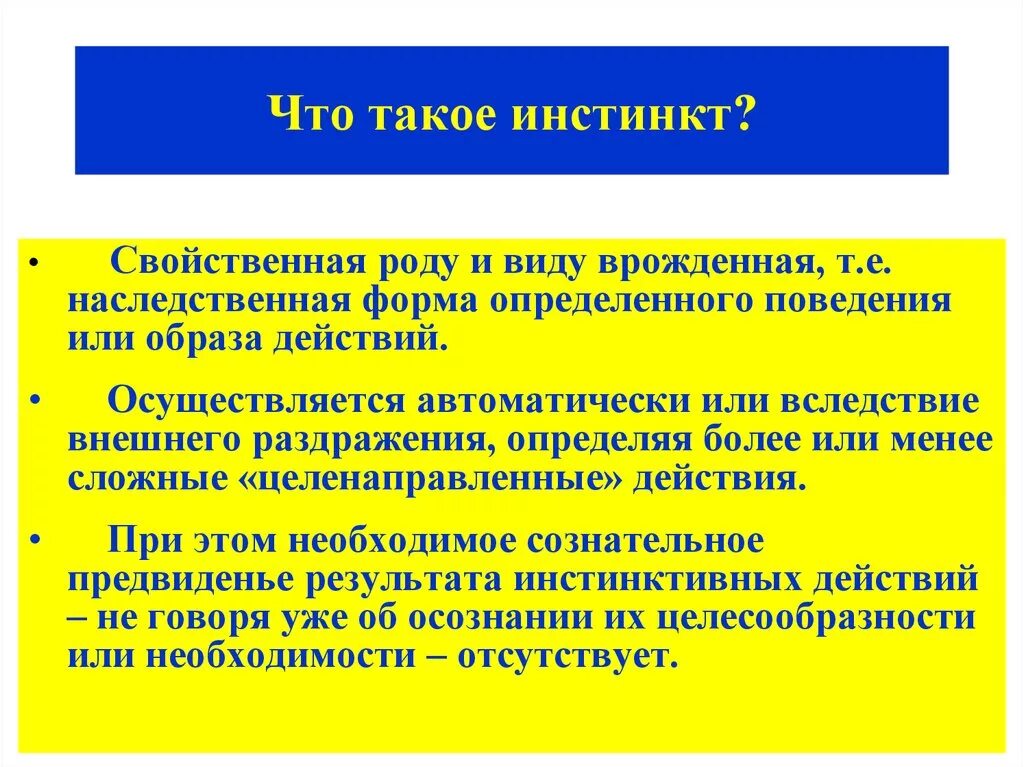 Что такое инстинкт?

• Свойственная роду и виду врожденная, т.е. наследственная форма определенного поведения или образа действий.

• Осуществляется автоматически или вследствие внешнего раздражения, определяя более или менее сложные «целенаправленные» действия.

• При этом необходимое сознательное предвиденье результата инстинктивных действий – не говоря уже об осознании их целесообразности или необходимости – отсутствует.